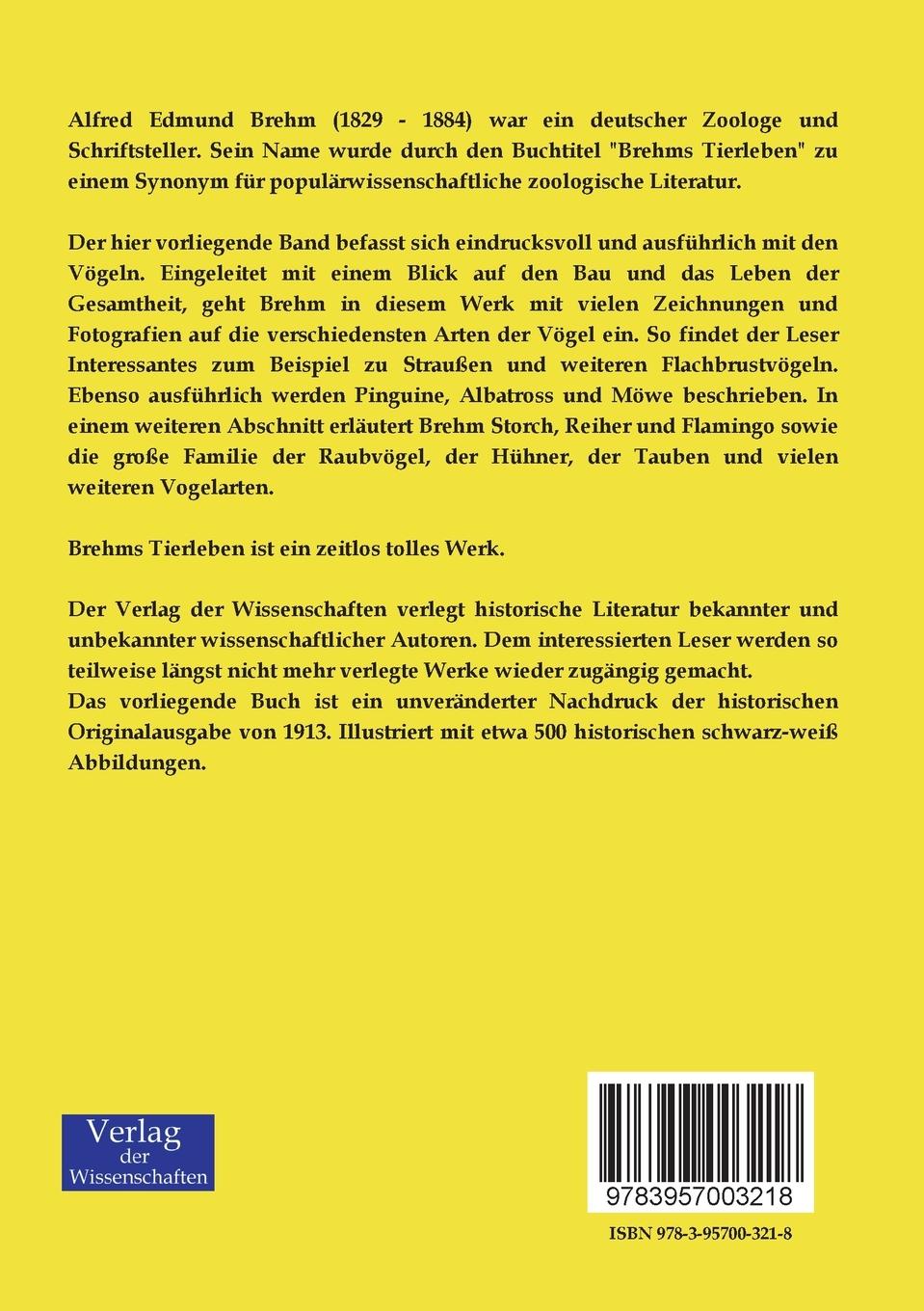 Alfred Edmund Brehm (1829 - 1884) war ein deutscher Zoologe und Schriftsteller. Sein Name wurde durch den Buchtitel "Brehms Tierleben" zu einem Synonym für populärwissenschaftliche zoologische Literatur.

Der hier vorliegende Band befasst sich eindrucksvoll und ausführlich mit den Vögeln. Eingeleitet mit einem Blick auf den Bau und das Leben der Gesamtheit, geht Brehm in diesem Werk mit vielen Zeichnungen und Fotografien auf die verschiedensten Arten der Vögel ein. So findet der Leser Interessantes zum Beispiel zu Straußen und weiteren Flachbrustvögeln. Ebenso ausführlich werden Pinguine, Albatross und Möwe beschrieben. In einem weiteren Abschnitt erläutert Brehm Storch, Reiher und Flamingo sowie die große Familie der Raubvögel, der Hühner, der Tauben und vielen weiteren Vogelarten.

Brehms Tierleben ist ein zeitlos tolles Werk.

Der Verlag der Wissenschaften verlegt historische Literatur bekannter und unbekannter wissenschaftlicher Autoren. Dem interessierten Leser werden so teilweise längst nicht mehr verlegte Werke wieder zugängig gemacht.
Das vorliegende Buch ist ein unveränderter Nachdruck der historischen Originalausgabe von 1913. Illustriert mit etwa 500 historischen schwarz-weiß Abbildungen.

Verlag der Wissenschaften

9783957003218

ISBN 978-3-95700-321-8